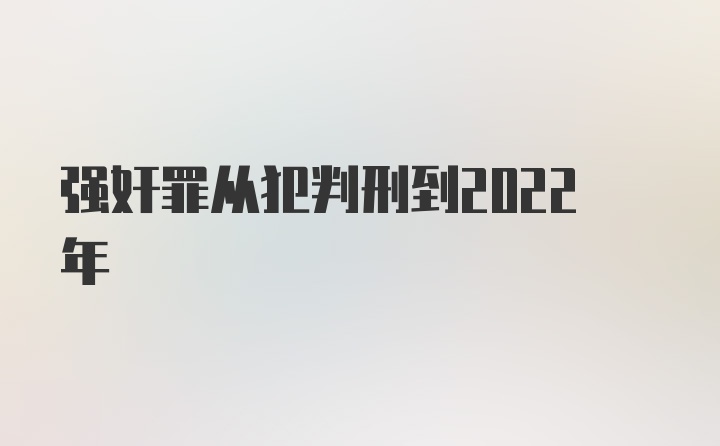 强奸罪从犯判刑到2022年